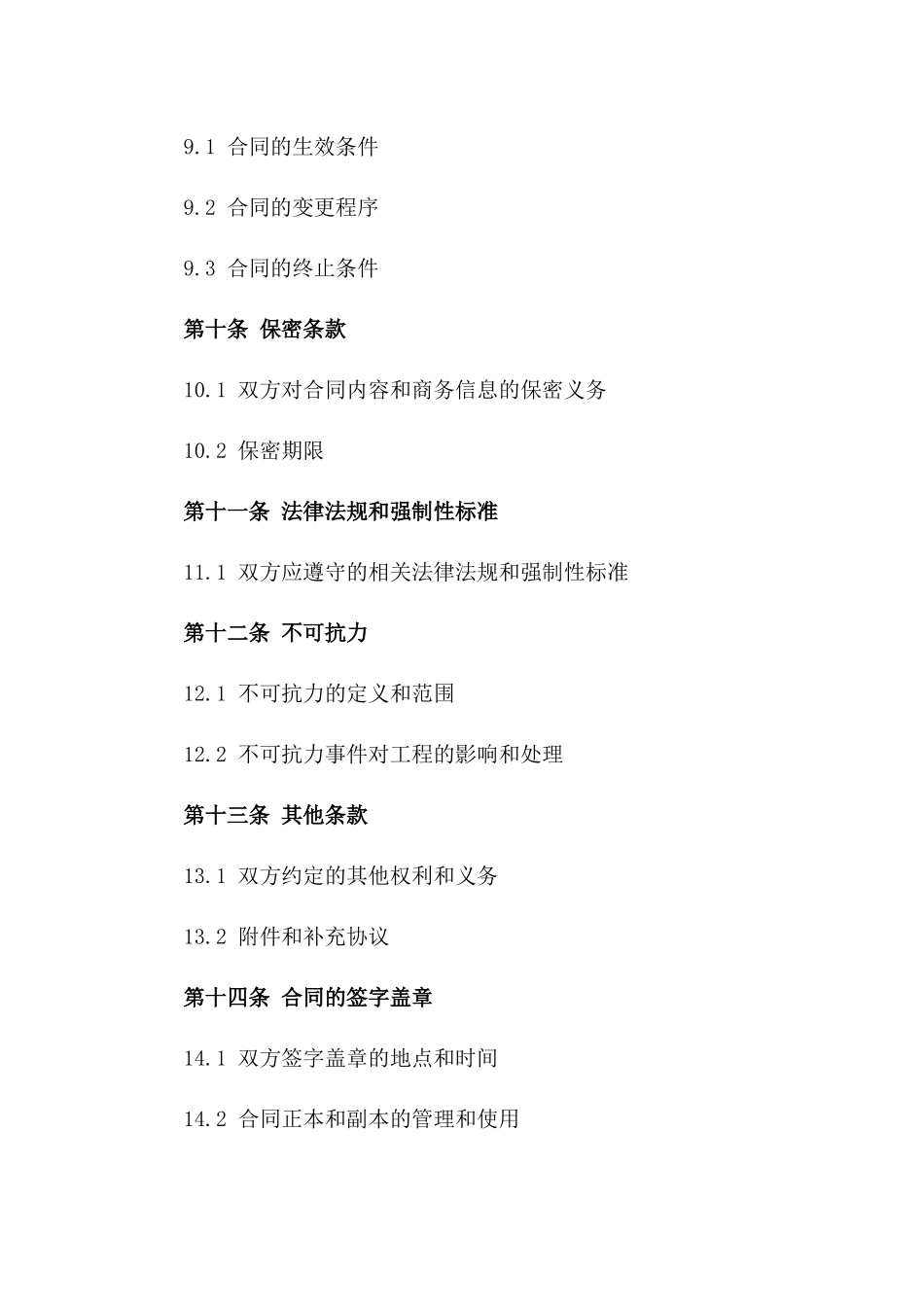 9.1 合同的生效条件

9.2 合同的变更程序

9.3 合同的终止条件

第十条 保密条款

10.1 双方对合同内容和商务信息的保密义务

10.2 保密期限

第十一条 法律法规和强制性标准

11.1 双方应遵守的相关法律法规和强制性标准

第十二条 不可抗力

12.1 不可抗力的定义和范围

12.2 不可抗力事件对工程的影响和处理

第十三条 其他条款

13.1 双方约定的其他权利和义务

13.2 附件和补充协议

第十四条 合同的签字盖章

14.1 双方签字盖章的地点和时间

14.2 合同正本和副本的管理和使用